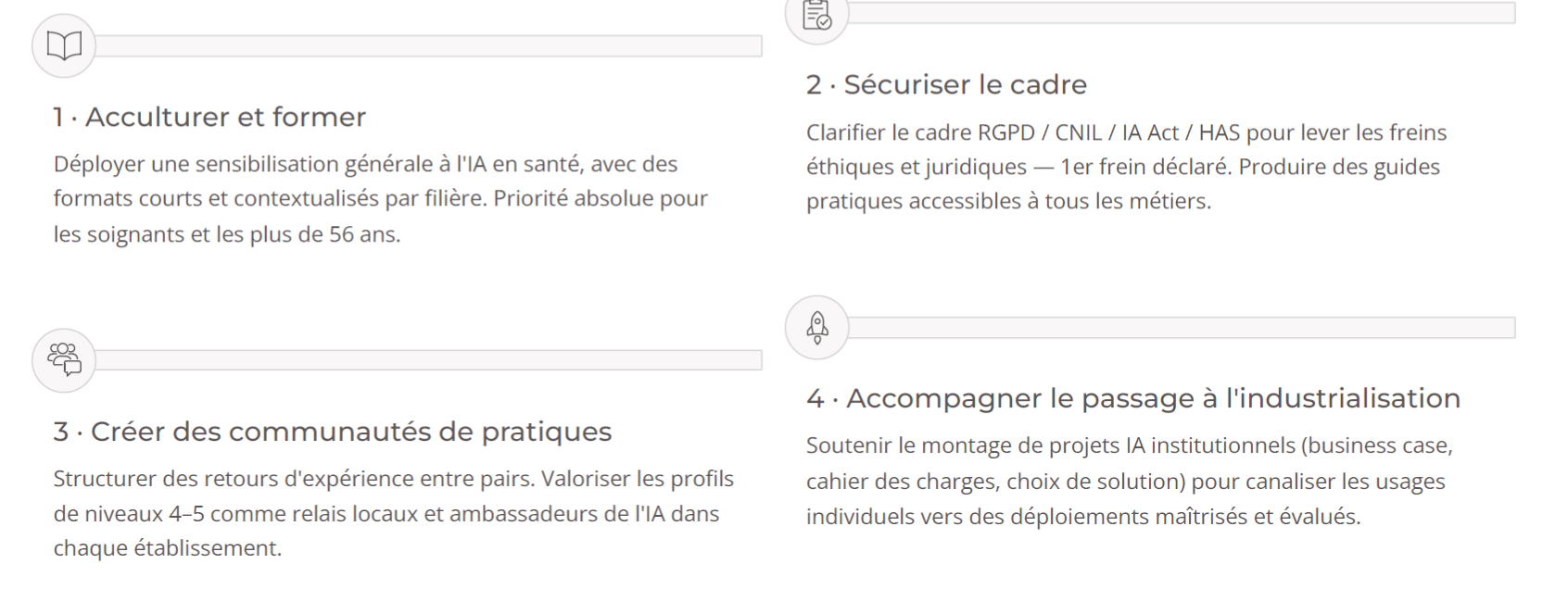 1 · Acculturer et former

Déployer une sensibilisation générale à l'IA en santé, avec des formats courts et contextualisés par filière. Priorité absolue pour les soignants et les plus de 56 ans.

3 · Créer des communautés de pratiques

Structurer des retours d'expérience entre pairs. Valoriser les profils de niveaux 4–5 comme relais locaux et ambassadeurs de l'IA dans chaque établissement.

2 · Sécuriser le cadre

Clarifier le cadre RGPD / CNIL / IA Act / HAS pour lever les freins éthiques et juridiques — 1er frein déclaré. Produire des guides pratiques accessibles à tous les métiers.

4 · Accompagner le passage à l'industrialisation

Soutenir le montage de projets IA institutionnels (business case, cahier des charges, choix de solution) pour canaliser les usages individuels vers des déploiements maîtrisés et évalués.